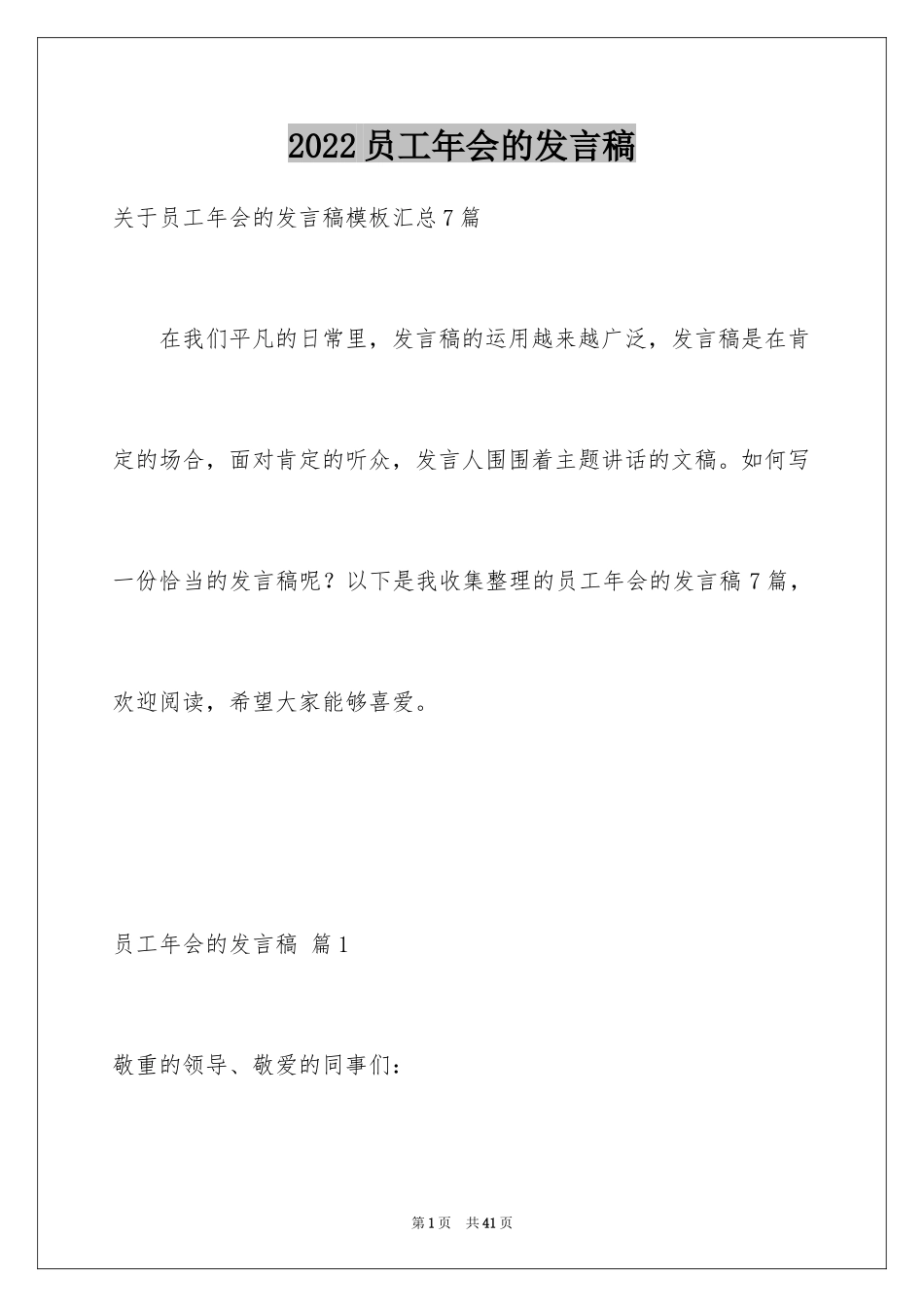 2022 员工年会的发言稿

关于员工年会的发言稿模板汇总 7 篇

在我们平凡的日常里，发言稿的运用越来越广泛，发言稿是在肯定的场合，面对肯定的听众，发言人围围着主题讲话的文稿。如何写一份恰当的发言稿呢？以下是我收集整理的员工年会的发言稿 7 篇，欢迎阅读，希望大家能够喜爱。

员工年会的发言稿 篇 1

敬重的领导、敬爱的同事们：

第 1 页 共 41 页